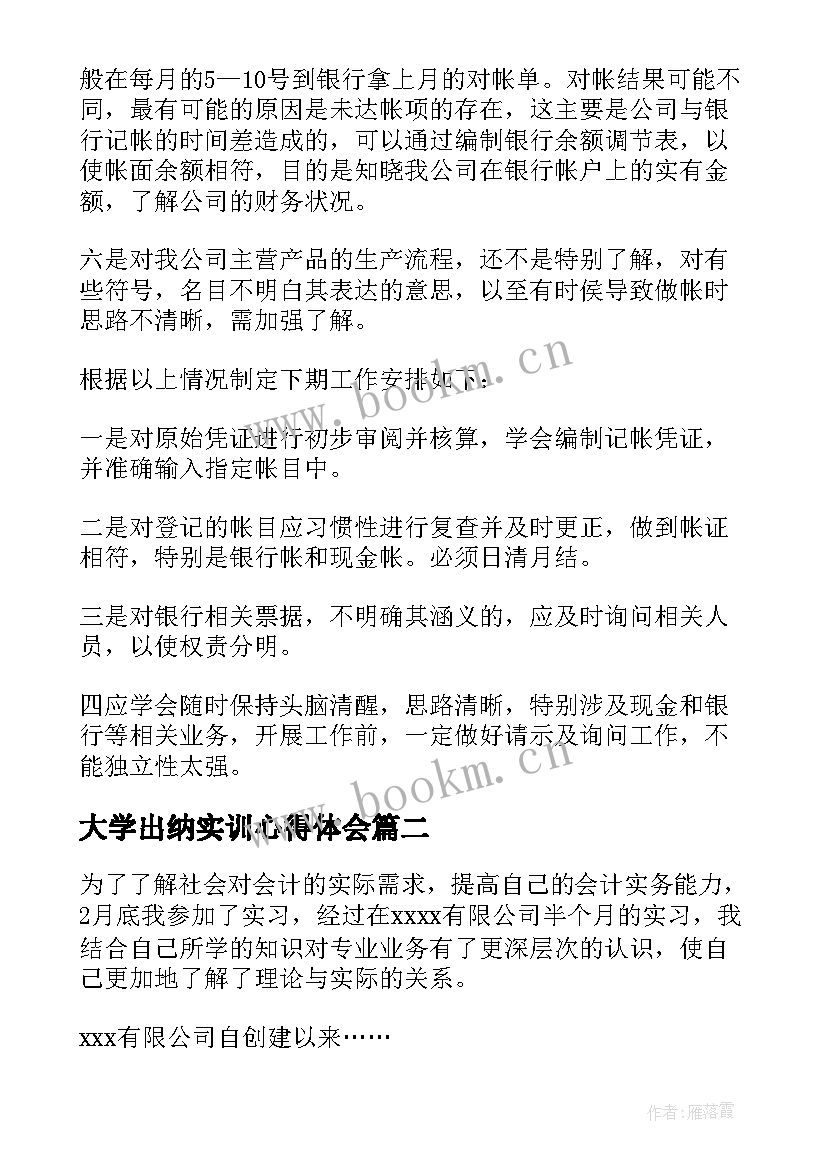 般在每月的5—10号到银行拿上月的对帐单。对帐结果可能不同，最有可能的原因是未达帐项的存在，这主要是公司与银行记帐的时间差造成的，可以通过编制银行余额调节表，以使帐面余额相符，目的是知晓我公司在银行帐户上的实有金额，了解公司的财务状况。

六是对我公司主营产品的生产流程，还不是特别了解，对有些符号，名目不明白其表达的意思，以至有时侯导致做帐时思路不清晰，需加强了解。

根据以上情况制定下期工作安排如下：

一是对原始凭证进行初步审阅并核算，学会编制记帐凭证，并准确输入指定帐目中。

二是对登记的帐目应习惯性进行复查并及时更正，做到帐证相符，特别是银行帐和现金帐。必须日清月结。

三是对银行相关票据，不明确其涵义的，应及时询问相关人员，以使权责分明。

四应学会随时保持头脑清醒，思路清晰，特别涉及现金和银行等相关业务，开展工作前，一定做好请示及询问工作，不能独立性太强。

大学出纳实训心得体会篇二

为了了解社会对会计的实际需求，提高自己的会计实务能力，2月底我参加了实习，经过在xxxx有限公司半个月的实习，我结合自己所学的知识对专业业务有了更深层次的认识，使自己更加地了解了理论与实际的关系。

xxx有限公司自创建以来……

www.bookm.cn

www.bookm.cn

作者：雁落霞